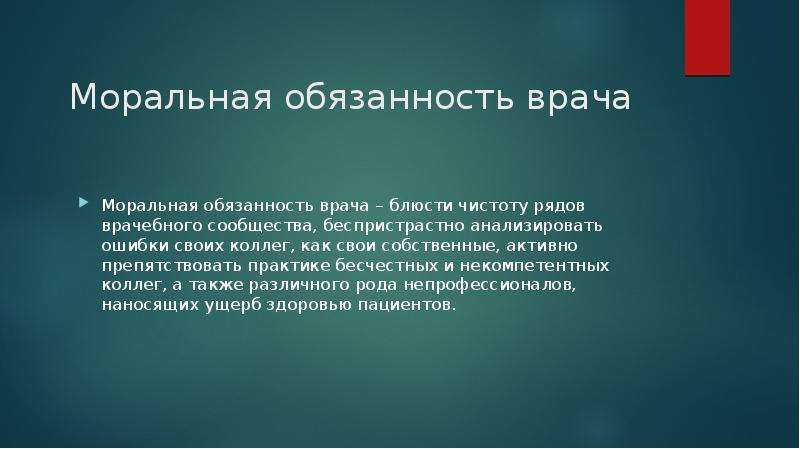 Моральная обязанность врача

Моральная обязанность врача – блюсти чистоту рядов врачебного сообщества, беспристрастно анализировать ошибки своих коллег, как свои собственные, активно препятствовать практике бесчестных и некомпетентных коллег, а также различного рода непрофессионалов, наносящих ущерб здоровью пациентов.